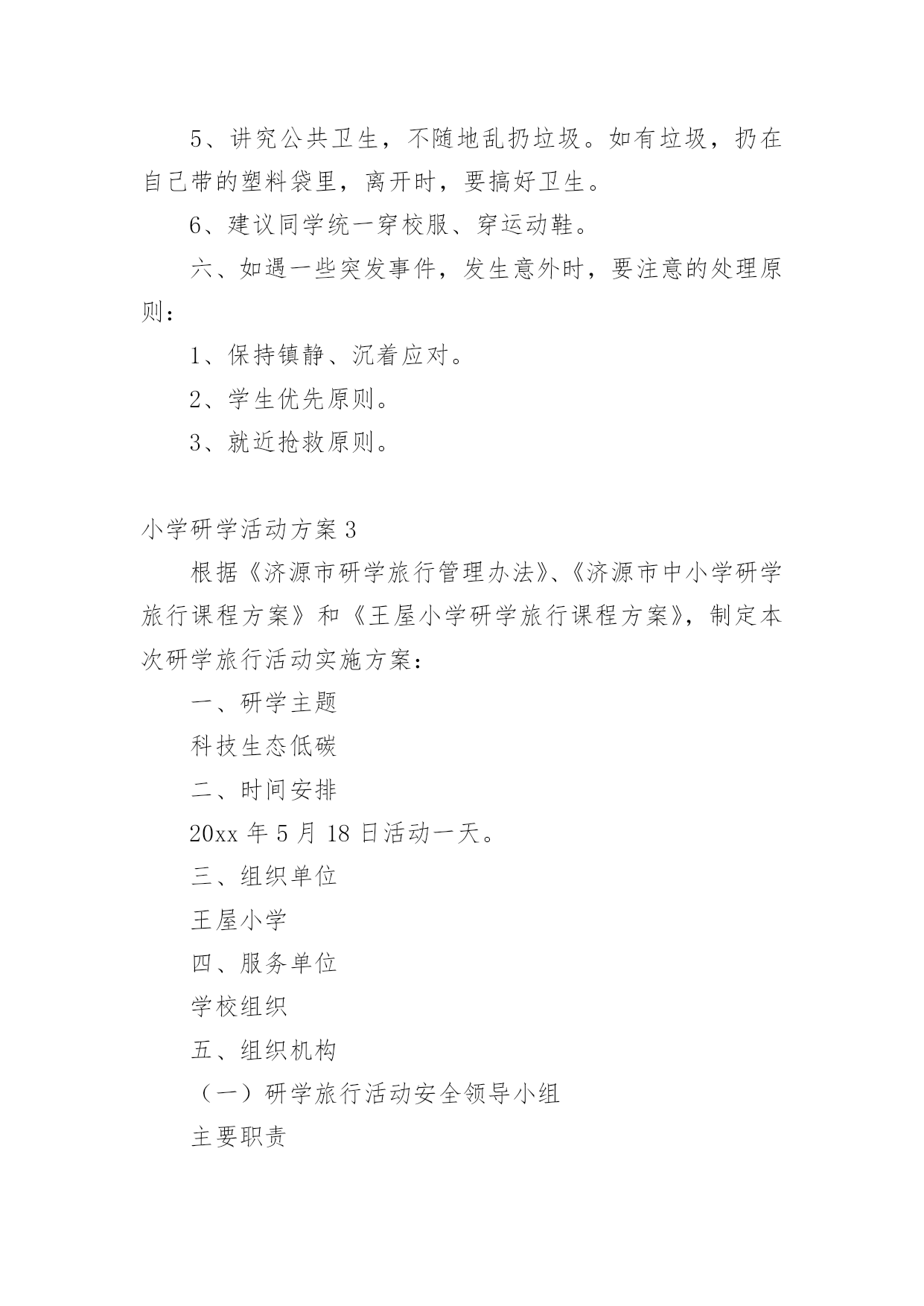 5、讲究公共卫生，不随地乱扔垃圾。如有垃圾，扔在自己带的塑料袋里，离开时，要搞好卫生。

6、建议同学统一穿校服、穿运动鞋。

六、如遇一些突发事件，发生意外时，要注意的处理原则：

1、保持镇静、沉着应对。

2、学生优先原则。

3、就近抢救原则。

小学研学活动方案 3

根据《济源市研学旅行管理办法》、《济源市中小学研学旅行课程方案》和《王屋小学研学旅行课程方案》，制定本次研学旅行活动实施方案：

一、研学主题

科技生态低碳

二、时间安排

20xx 年 5 月 18 日活动一天。

三、组织单位

王屋小学

四、服务单位

学校组织

五、组织机构

（一）研学旅行活动安全领导小组

主要职责